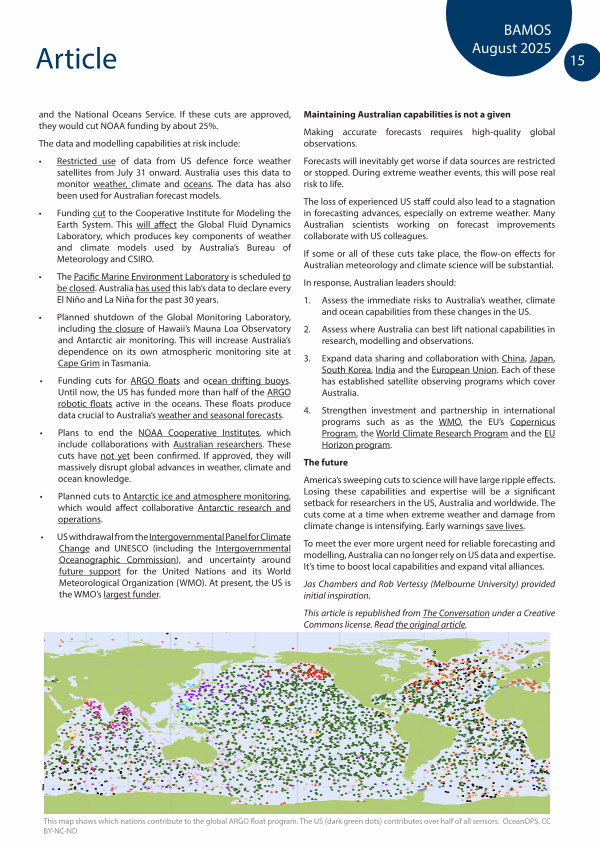 Article

BAMOS
August 2025

15

and the National Oceans Service. If these cuts are approved, they would cut NOAA funding by about 25%.

The data and modelling capabilities at risk include:

• Restricted use of data from US defence force weather satellites from July 31 onward. Australia uses this data to monitor weather, climate and oceans. The data has also been used for Australian forecast models.

• Funding cut to the Cooperative Institute for Modeling the Earth System. This will affect the Global Fluid Dynamics Laboratory, which produces key components of weather and climate models used by Australia's Bureau of Meteorology and CSIRO.

• The Pacific Marine Environment Laboratory is scheduled to be closed. Australia has used this lab's data to declare every El Niño and La Niña for the past 30 years.

• Planned shutdown of the Global Monitoring Laboratory, including the closure of Hawaii's Mauna Loa Observatory and Antarctic air monitoring. This will increase Australia's dependence on its own atmospheric monitoring site at Cape Grim in Tasmania.

• Funding cuts for ARGO floats and ocean drifting buoys. Until now, the US has funded more than half of the ARGO robotic floats active in the oceans. These floats produce data crucial to Australia's weather and seasonal forecasts.

• Plans to end the NOAA Cooperative Institutes, which include collaborations with Australian researchers. These cuts have not yet been confirmed. If approved, they will massively disrupt global advances in weather, climate and ocean knowledge.

• Planned cuts to Antarctic ice and atmosphere monitoring, which would affect collaborative Antarctic research and operations.

• US withdrawal from the Intergovernmental Panel for Climate Change and UNESCO (including the Intergovernmental Oceanographic Commission), and uncertainty around future support for the United Nations and its World Meteorological Organization (WMO). At present, the US is the WMO's largest funder.

Maintaining Australian capabilities is not a given

Making accurate forecasts requires high-quality global observations.

Forecasts will inevitably get worse if data sources are restricted or stopped. During extreme weather events, this will pose real risk to life.

The loss of experienced US staff could also lead to a stagnation in forecasting advances, especially on extreme weather. Many Australian scientists working on forecast improvements collaborate with US colleagues.

If some or all of these cuts take place, the flow-on effects for Australian meteorology and climate science will be substantial.

In response, Australian leaders should:

1. Assess the immediate risks to Australia's weather, climate and ocean capabilities from these changes in the US.

2. Assess where Australia can best lift national capabilities in research, modelling and observations.

3. Expand data sharing and collaboration with China, Japan, South Korea, India and the European Union. Each of these has established satellite observing programs which cover Australia.

4. Strengthen investment and partnership in international programs such as as the WMO, the EU's Copernicus Program, the World Climate Research Program and the EU Horizon program.

The future

America's sweeping cuts to science will have large ripple effects. Losing these capabilities and expertise will be a significant setback for researchers in the US, Australia and worldwide. The cuts come at a time when extreme weather and damage from climate change is intensifying. Early warnings save lives.

To meet the ever more urgent need for reliable forecasting and modelling, Australia can no longer rely on US data and expertise. It's time to boost local capabilities and expand vital alliances.

Jas Chambers and Rob Vertessy (Melbourne University) provided initial inspiration.

This article is republished from The Conversation under a Creative Commons license. Read the original article.

This map shows which nations contribute to the global ARGO float program. The US (dark green dots) contributes over half of all sensors. OceanOPS, CC BY-NC-ND